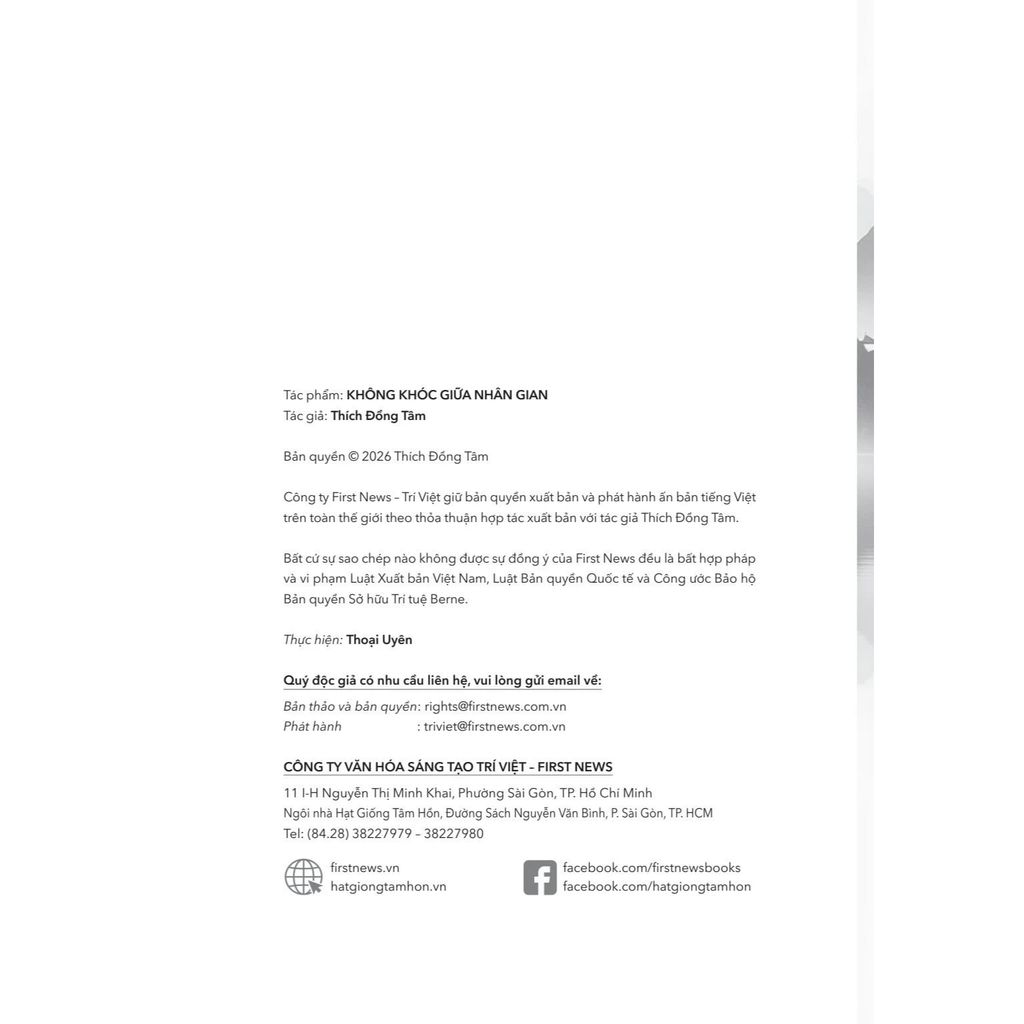 Tác phẩm: KHÔNG KHÓC GIỮA NHÂN GIAN
Tác giả: Thích Đồng Tâm

Bản quyền © 2026 Thích Đồng Tâm

Công ty First News – Trí Việt giữ bản quyền xuất bản và phát hành ấn bản tiếng Việt trên toàn thế giới theo thỏa thuận hợp tác xuất bản với tác giả Thích Đồng Tâm.

Bất cứ sự sao chép nào không được sự đồng ý của First News đều là bất hợp pháp và vi phạm Luật Xuất bản Việt Nam, Luật Bản quyền Quốc tế và Công ước Bảo hộ Bản quyền Sở hữu Trí tuệ Berne.

Thực hiện: Thoại Uyên

Quý độc giả có nhu cầu liên hệ, vui lòng gửi email về:

Bản thảo và bản quyền: rights@firstnews.com.vn
Phát hành : triviet@firstnews.com.vn

CÔNG TY VĂN HÓA SÁNG TẠO TRÍ VIỆT – FIRST NEWS

11 I-H Nguyễn Thị Minh Khai, Phường Sài Gòn, TP. Hồ Chí Minh
Ngôi nhà Hạt Giống Tâm Hồn, Đường Sách Nguyễn Văn Bình, P. Sài Gòn, TP. HCM
Tel: (84.28) 38227979 – 38227980

firstnews.vn
hatgiongtamhon.vn

facebook.com/firstnewsbooks
facebook.com/hatgiongtamhon